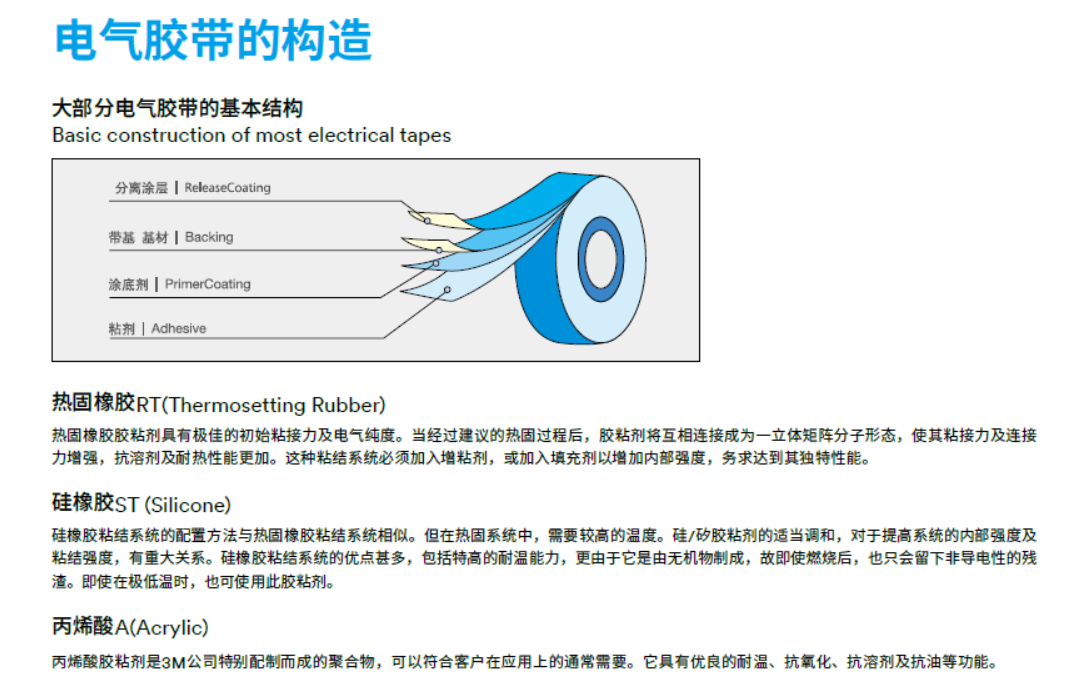 电气胶带的构造

大部分电气胶带的基本结构
Basic construction of most electrical tapes

分离涂层 | ReleaseCoating
带基 基材 | Backing
涂底剂 | PrimerCoating
粘剂 | Adhesive

热固橡胶RT(Thermosetting Rubber)
热固橡胶胶粘剂具有极佳的初始粘接力及电气纯度。当经过建议的热固过程后，胶粘剂将互相连接成为一立体矩阵分子形态，使其粘接力及连接力增强，抗溶剂及耐热性能更加。这种粘结系统必须加入增粘剂，或加入填充剂以增加内部强度，务求达到其独特性能。

硅橡胶ST (Silicone)
硅橡胶粘结系统的配置方法与热固橡胶粘结系统相似。但在热固系统中，需要较高的温度。硅/矽胶粘剂的适当调和，对于提高系统的内部强度及粘结强度，有重大关系。硅橡胶粘结系统的优点甚多，包括特高的耐温能力，更由于它是由无机物制成，故即使燃烧后，也只会留下非导电性的残渣。即使在极低温时，也可使用此胶粘剂。

丙烯酸A(Acrylic)
丙烯酸胶粘剂是3M公司特别配制而成的聚合物，可以符合客户在应用上的通常需要。它具有优良的耐温、抗氧化、抗溶剂及抗油等功能。